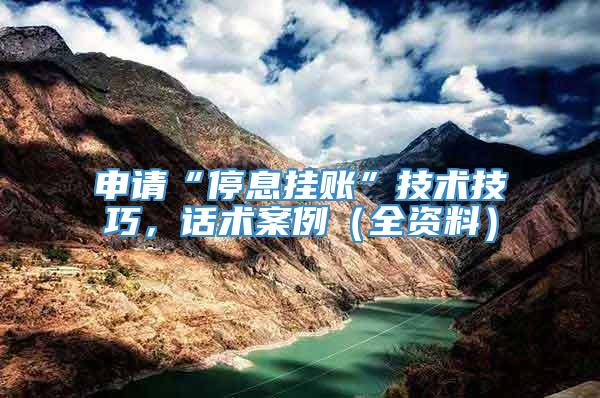 申请“停息挂账”技术技巧，话术案例（全资料）